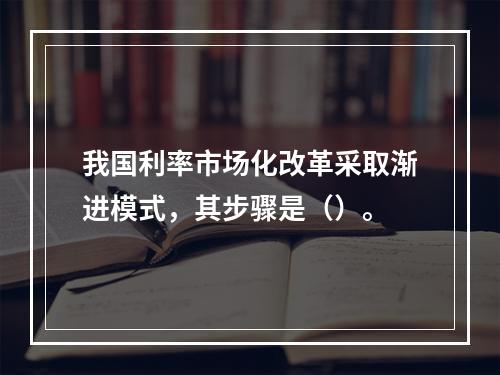 我国利率市场化改革采取渐进模式，其步骤是（）。